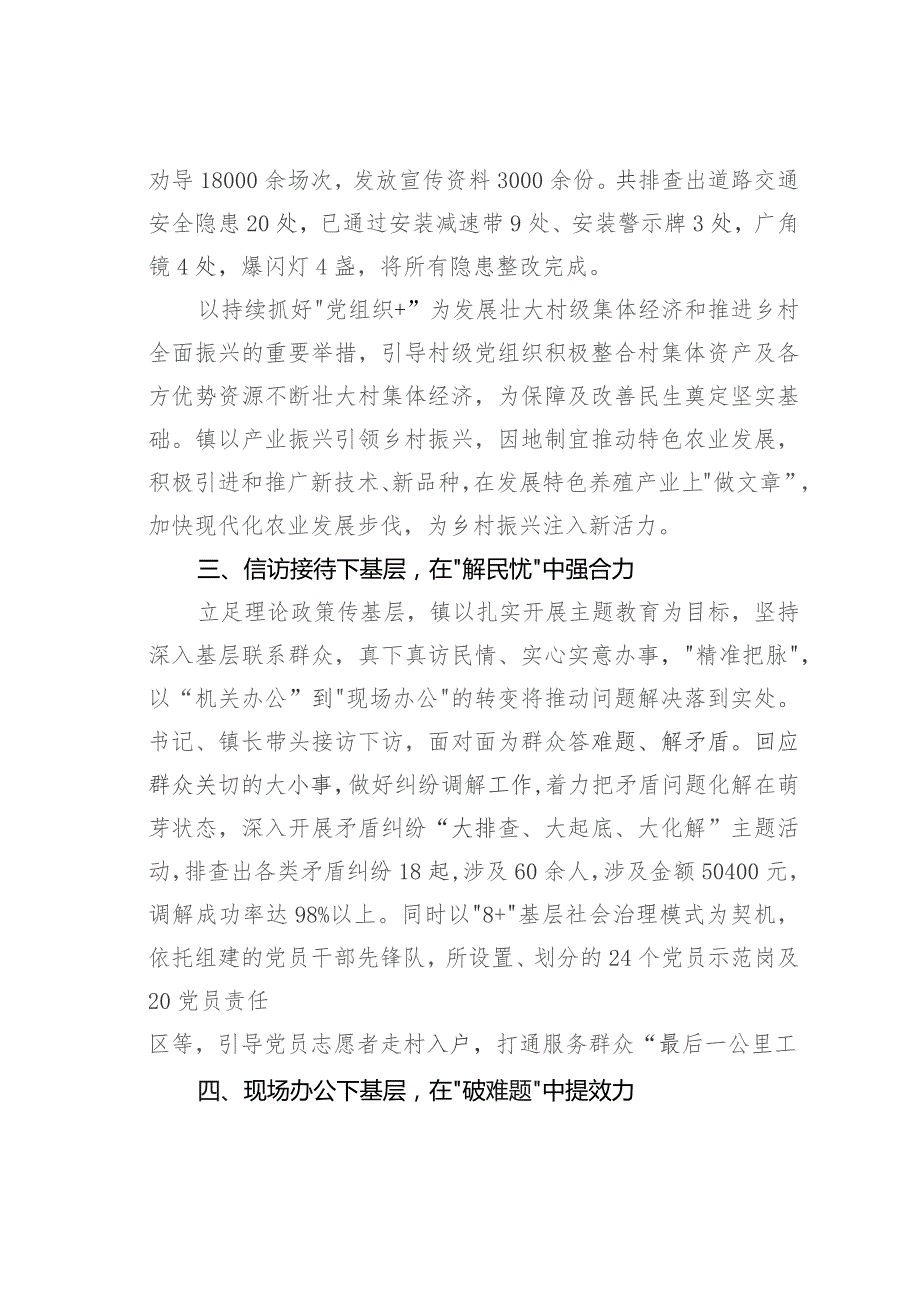 劝导18000余场次，发放宣传资料3000余份。共排查出道路交通安全隐患20处，已通过安装减速带9处、安装警示牌3处，广角镜4处，爆闪灯4盏，将所有隐患整改完成。

以持续抓好"党组织+”为发展壮大村级集体经济和推进乡村全面振兴的重要举措，引导村级党组织积极整合村集体资产及各方优势资源不断壮大村集体经济，为保障及改善民生奠定坚实基础。镇以产业振兴引领乡村振兴，因地制宜推动特色农业发展，积极引进和推广新技术、新品种，在发展特色养殖产业上"做文章”，加快现代化农业发展步伐，为乡村振兴注入新活力。

三、信访接待下基层，在"解民忧"中强合力

立足理论政策传基层，镇以扎实开展主题教育为目标，坚持深入基层联系群众，真下真访民情、实心实意办事，"精准把脉"，以“机关办公”到"现场办公"的转变将推动问题解决落到实处。书记、镇长带头接访下访，面对面为群众答难题、解矛盾。回应群众关切的大小事，做好纠纷调解工作，着力把矛盾问题化解在萌芽状态，深入开展矛盾纠纷“大排查、大起底、大化解”主题活动，排查出各类矛盾纠纷18起，涉及60余人，涉及金额50400元，调解成功率达98%以上。同时以"8+"基层社会治理模式为契机，依托组建的党员干部先锋队，所设置、划分的24个党员示范岗及20党员责任

区等，引导党员志愿者走村入户，打通服务群众“最后一公里工

四、现场办公下基层，在"破难题"中提效力